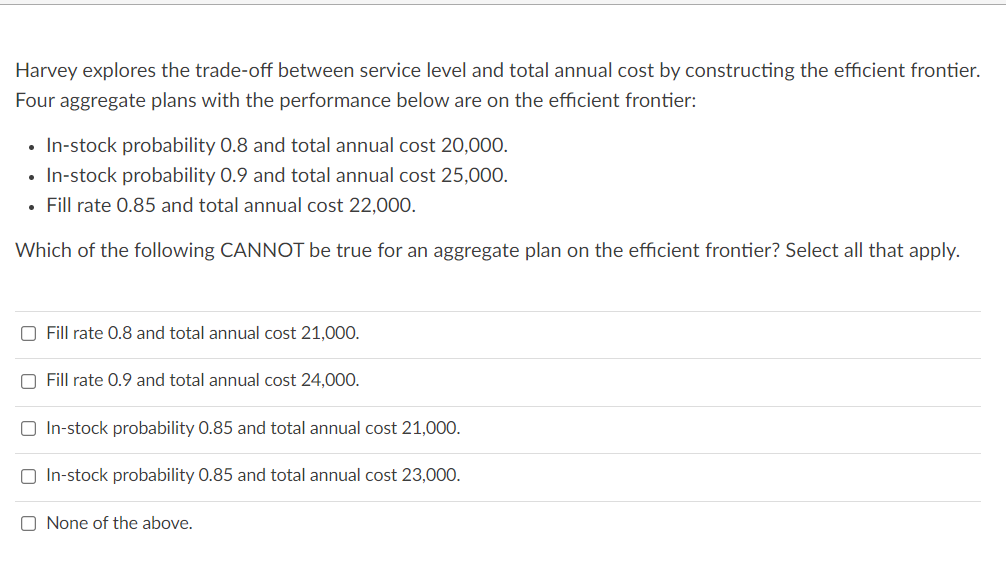 Harvey explores the trade-off between service level and total annual cost by constructing the efficient frontier. Four aggregate plans with the performance below are on the efficient frontier:

- In-stock probability 0.8 and total annual cost 20,000.
- In-stock probability 0.9 and total annual cost 25,000.
- Fill rate 0.85 and total annual cost 22,000.

Which of the following CANNOT be true for an aggregate plan on the efficient frontier? Select all that apply.

☐ Fill rate 0.8 and total annual cost 21,000.

☐ Fill rate 0.9 and total annual cost 24,000.

☐ In-stock probability 0.85 and total annual cost 21,000.

☐ In-stock probability 0.85 and total annual cost 23,000.

☐ None of the above.